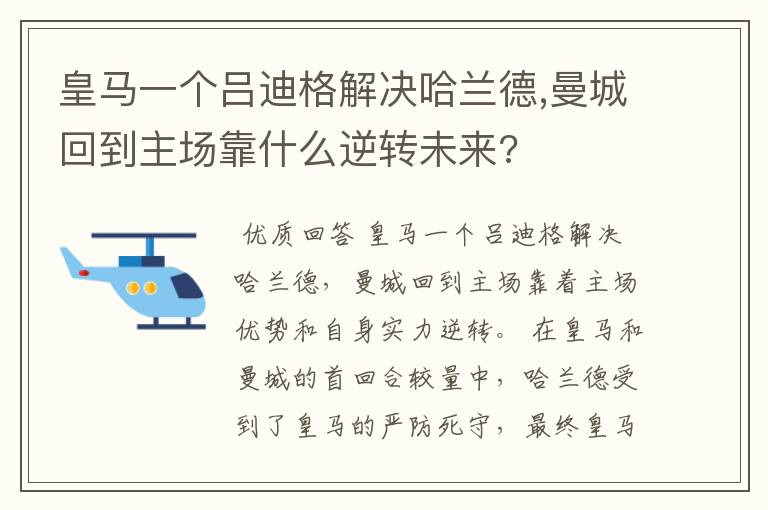 皇马一个吕迪格解决哈兰德,曼城回到主场靠什么逆转未来?

优质回答 皇马一个吕迪格解决哈兰德，曼城回到主场靠着主场优势和自身实力逆转。在皇马和曼城的首回合较量中，哈兰德受到了皇马的严防死守，最终皇马